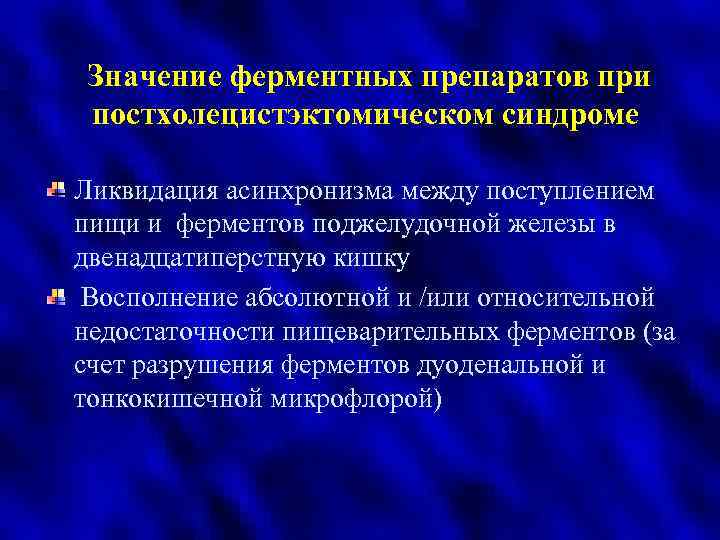 Значение ферментных препаратов при постхолецистэктомическом синдроме

Ликвидация асинхронизма между поступлением пищи и ферментов поджелудочной железы в двенадцатиперстную кишку

Восполнение абсолютной и /или относительной недостаточности пищеварительных ферментов (за счет разрушения ферментов дуоденальной и тонкокишечной микрофлорой)